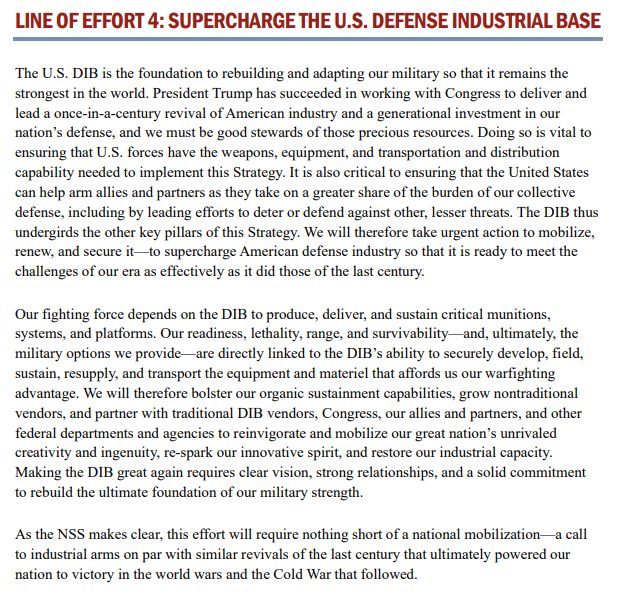 LINE OF EFFORT 4: SUPERCHARGE THE U.S. DEFENSE INDUSTRIAL BASE

The U.S. DIB is the foundation to rebuilding and adapting our military so that it remains the strongest in the world. President Trump has succeeded in working with Congress to deliver and lead a once-in-a-century revival of American industry and a generational investment in our nation's defense, and we must be good stewards of those precious resources. Doing so is vital to ensuring that U.S. forces have the weapons, equipment, and transportation and distribution capability needed to implement this Strategy. It is also critical to ensuring that the United States can help arm allies and partners as they take on a greater share of the burden of our collective defense, including by leading efforts to deter or defend against other, lesser threats. The DIB thus undergirds the other key pillars of this Strategy. We will therefore take urgent action to mobilize, renew, and secure it—to supercharge American defense industry so that it is ready to meet the challenges of our era as effectively as it did those of the last century.

Our fighting force depends on the DIB to produce, deliver, and sustain critical munitions, systems, and platforms. Our readiness, lethality, range, and survivability—and, ultimately, the military options we provide—are directly linked to the DIB's ability to securely develop, field, sustain, resupply, and transport the equipment and materiel that affords us our warfighting advantage. We will therefore bolster our organic sustainment capabilities, grow nontraditional vendors, and partner with traditional DIB vendors, Congress, our allies and partners, and other federal departments and agencies to reinvigorate and mobilize our great nation's unrivaled creativity and ingenuity, re-spark our innovative spirit, and restore our industrial capacity. Making the DIB great again requires clear vision, strong relationships, and a solid commitment to rebuild the ultimate foundation of our military strength.

As the NSS makes clear, this effort will require nothing short of a national mobilization—a call to industrial arms on par with similar revivals of the last century that ultimately powered our nation to victory in the world wars and the Cold War that followed.